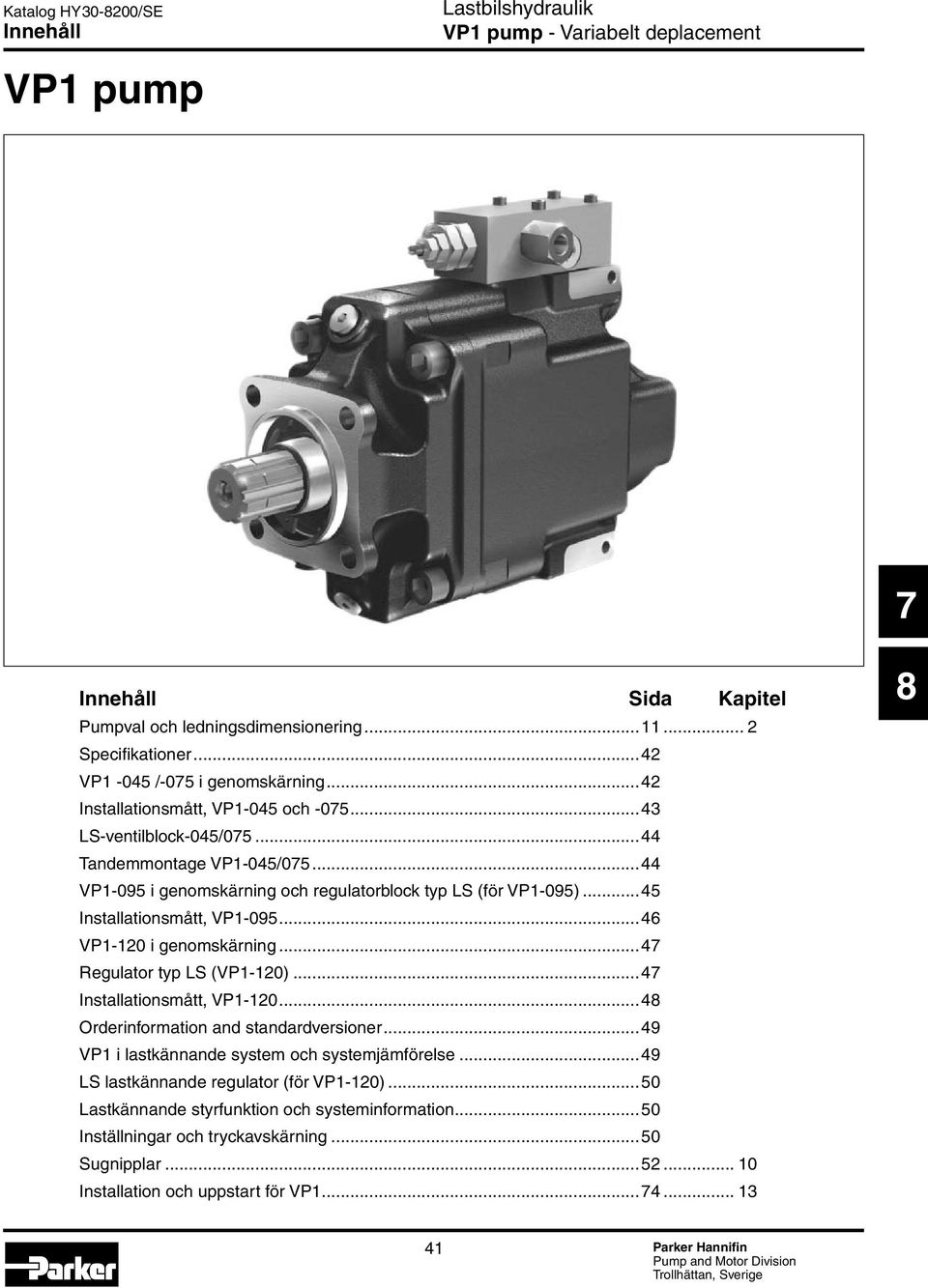 Katalog HY30-8200/SE
Innehåll

Lastbilshydraulik
VP1 pump - Variabelt deplacement

VP1 pump

7

8

| Innehåll | Sida | Kapitel |
|---|---|---|
| Pumpval och ledningsdimensionering | 11 | 2 |
| Specifikationer | 42 | |
| VP1 -045 /-075 i genomskärning | 42 | |
| Installationsmått, VP1-045 och -075 | 43 | |
| LS-ventilblock-045/075 | 44 | |
| Tandemmontage VP1-045/075 | 44 | |
| VP1-095 i genomskärning och regulatorblock typ LS (för VP1-095) | 45 | |
| Installationsmått, VP1-095 | 46 | |
| VP1-120 i genomskärning | 47 | |
| Regulator typ LS (VP1-120) | 47 | |
| Installationsmått, VP1-120 | 48 | |
| Orderinformation and standardversioner | 49 | |
| VP1 i lastkännande system och systemjämförelse | 49 | |
| LS lastkännande regulator (för VP1-120) | 50 | |
| Lastkännande styrfunktion och systeminformation | 50 | |
| Inställningar och tryckavskärning | 50 | |
| Sugnipplar | 52 | 10 |
| Installation och uppstart för VP1 | 74 | 13 |

Parker

41

Parker Hannifin
Pump and Motor Division
Trollhättan, Sverige